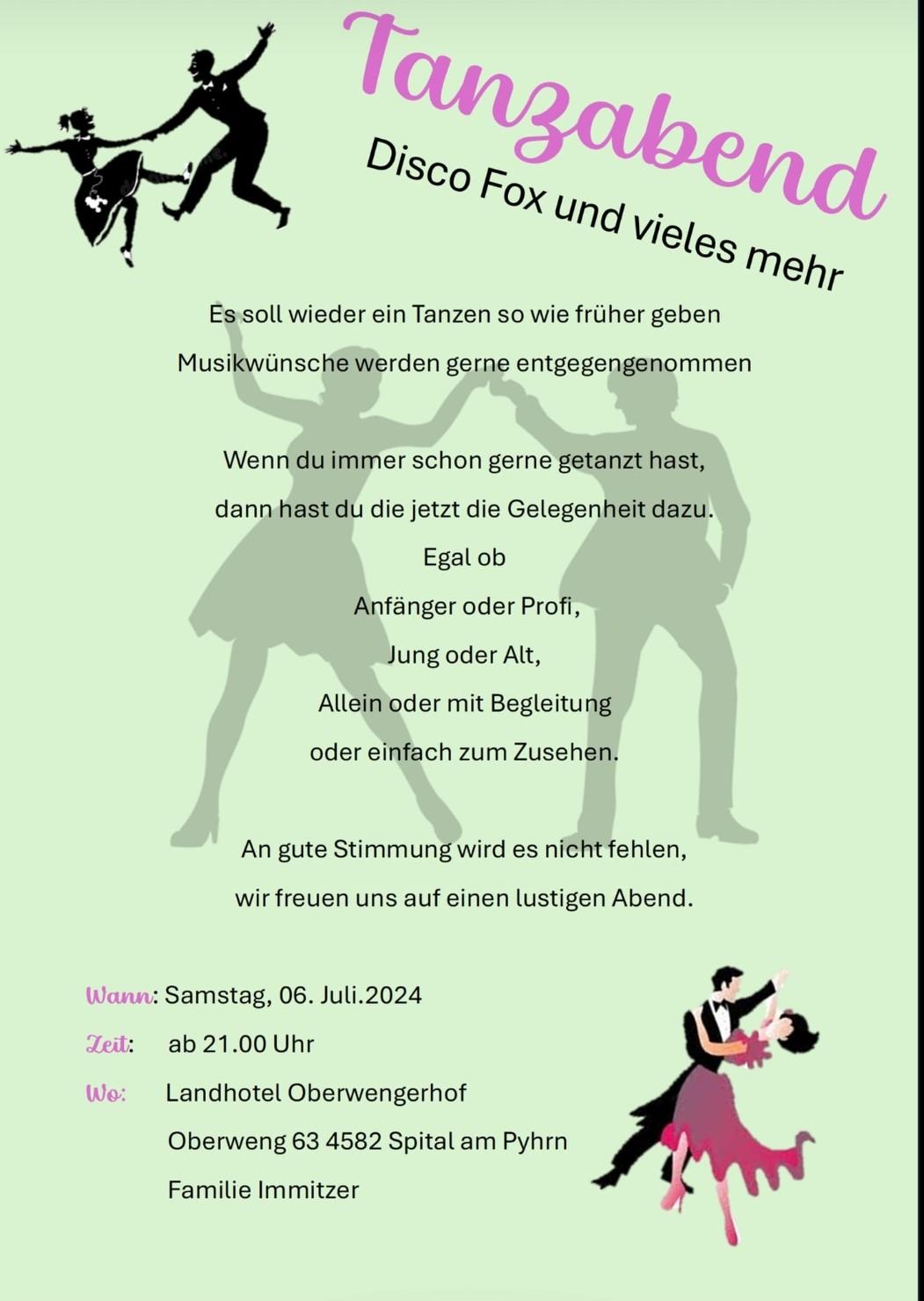 Tanzabend

Disco Fox und vieles mehr

Es soll wieder ein Tanzen so wie früher geben

Musikwünsche werden gerne entgegengenommen

Wenn du immer schon gerne getanzt hast,

dann hast du die jetzt die Gelegenheit dazu.

Egal ob

Anfänger oder Profi,

Jung oder Alt,

Allein oder mit Begleitung

oder einfach zum Zusehen.

An gute Stimmung wird es nicht fehlen,

wir freuen uns auf einen lustigen Abend.

Wann: Samstag, 06. Juli.2024

Zeit: ab 21.00 Uhr

Wo: Landhotel Oberwengerhof

Oberweng 63 4582 Spital am Pyhrn

Familie Immitzer